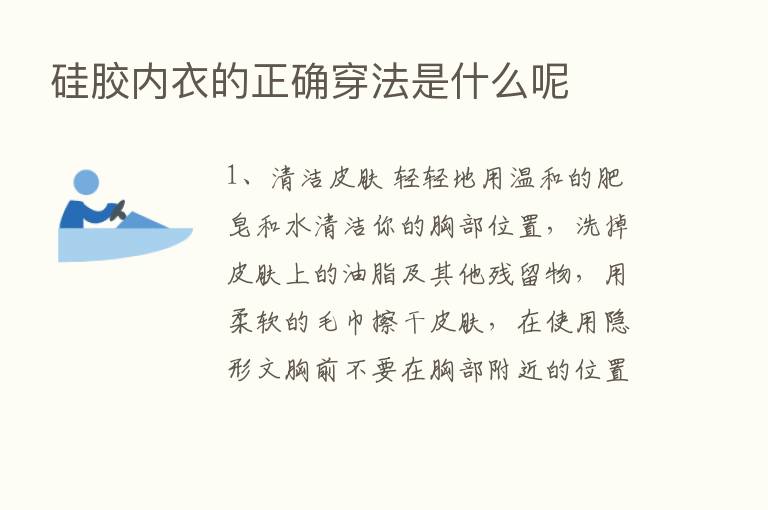 硅胶内衣的正确穿法是什么呢

1、清洁皮肤 轻轻地用温和的肥皂和水清洁你的胸部位置，洗掉皮肤上的油脂及其他残留物，用柔软的毛巾擦干皮肤，在使用隐形文胸前不要在胸部附近的位置